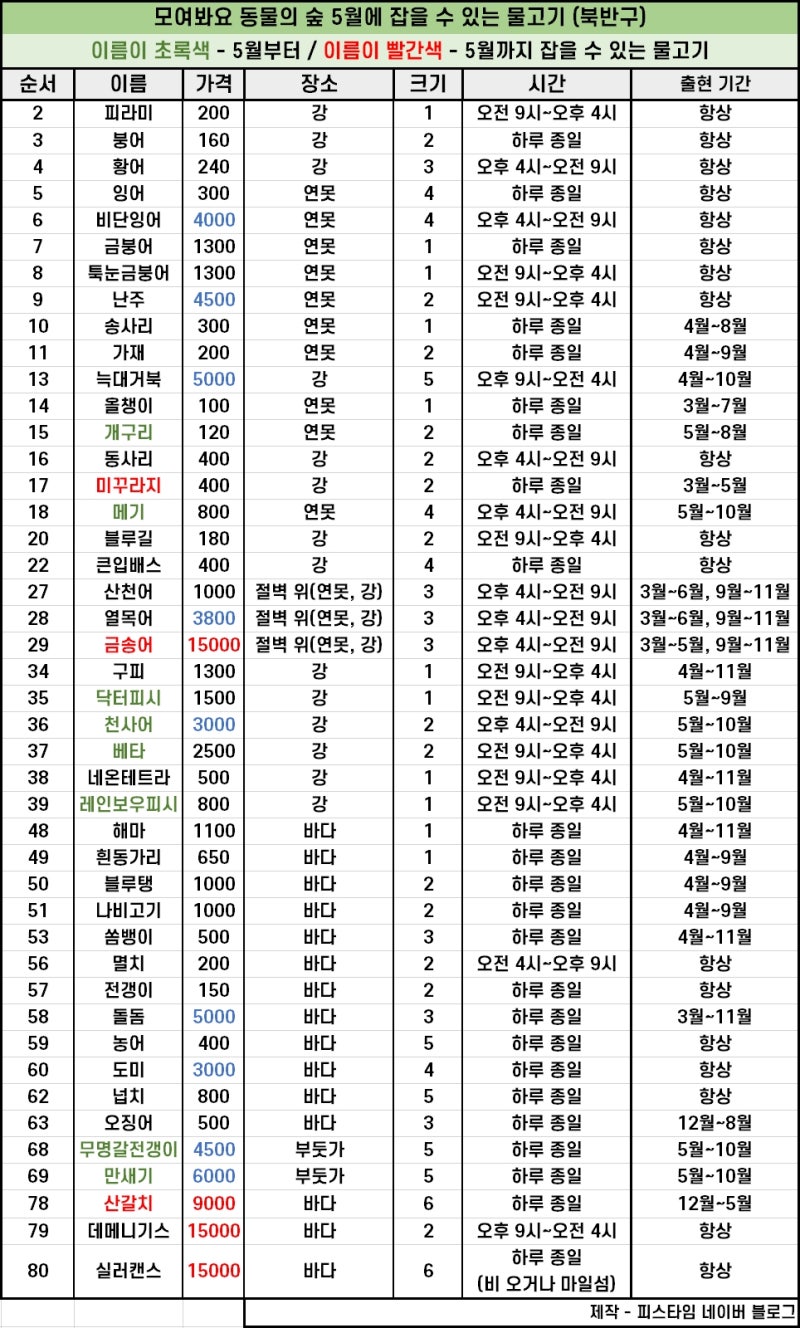 모여봐요 동물의 숲 5월에 잡을 수 있는 물고기 (북반구)

이름이 초록색 - 5월부터 / 이름이 빨간색 - 5월까지 잡을 수 있는 물고기

| 순서 | 이름 | 가격 | 장소 | 크기 | 시간 | 출현 기간 |
|---|---|---|---|---|---|---|
| 2 | 피라미 | 200 | 강 | 1 | 오전 9시~오후 4시 | 항상 |
| 3 | 붕어 | 160 | 강 | 2 | 하루 종일 | 항상 |
| 4 | 황어 | 240 | 강 | 3 | 오후 4시~오전 9시 | 항상 |
| 5 | 잉어 | 300 | 연못 | 4 | 하루 종일 | 항상 |
| 6 | 비단잉어 | 4000 | 연못 | 4 | 오후 4시~오전 9시 | 항상 |
| 7 | 금붕어 | 1300 | 연못 | 1 | 하루 종일 | 항상 |
| 8 | 툭눈금붕어 | 1300 | 연못 | 1 | 오전 9시~오후 4시 | 항상 |
| 9 | 난주 | 4500 | 연못 | 2 | 오전 9시~오후 4시 | 항상 |
| 10 | 송사리 | 300 | 연못 | 1 | 하루 종일 | 4월~8월 |
| 11 | 가재 | 200 | 연못 | 2 | 하루 종일 | 4월~9월 |
| 13 | 늑대거북 | 5000 | 강 | 5 | 오후 9시~오전 4시 | 4월~10월 |
| 14 | 올챙이 | 100 | 연못 | 1 | 하루 종일 | 3월~7월 |
| 15 | 개구리 | 120 | 연못 | 2 | 하루 종일 | 5월~8월 |
| 16 | 동사리 | 400 | 강 | 2 | 오후 4시~오전 9시 | 항상 |
| 17 | 미꾸라지 | 400 | 강 | 2 | 하루 종일 | 3월~5월 |
| 18 | 메기 | 800 | 연못 | 4 | 오후 4시~오전 9시 | 5월~10월 |
| 20 | 블루길 | 180 | 강 | 2 | 오전 9시~오후 4시 | 항상 |
| 22 | 큰입배스 | 400 | 강 | 4 | 하루 종일 | 항상 |
| 27 | 산천어 | 1000 | 절벽 위(연못, 강) | 3 | 오후 4시~오전 9시 | 3월~6월, 9월~11월 |
| 28 | 열목어 | 3800 | 절벽 위(연못, 강) | 3 | 오후 4시~오전 9시 | 3월~6월, 9월~11월 |
| 29 | 금송어 | 15000 | 절벽 위(연못, 강) | 3 | 오후 4시~오전 9시 | 3월~5월, 9월~11월 |
| 34 | 구피 | 1300 | 강 | 1 | 오전 9시~오후 4시 | 4월~11월 |
| 35 | 닥터피시 | 1500 | 강 | 1 | 오전 9시~오후 4시 | 5월~9월 |
| 36 | 천사어 | 3000 | 강 | 2 | 오후 4시~오전 9시 | 5월~10월 |
| 37 | 베타 | 2500 | 강 | 2 | 오전 9시~오후 4시 | 5월~10월 |
| 38 | 네온테트라 | 500 | 강 | 1 | 오전 9시~오후 4시 | 4월~11월 |
| 39 | 레인보우피시 | 800 | 강 | 1 | 오전 9시~오후 4시 | 5월~10월 |
| 48 | 해마 | 1100 | 바다 | 1 | 하루 종일 | 4월~11월 |
| 49 | 흰동가리 | 650 | 바다 | 1 | 하루 종일 | 4월~9월 |
| 50 | 블루탱 | 1000 | 바다 | 2 | 하루 종일 | 4월~9월 |
| 51 | 나비고기 | 1000 | 바다 | 2 | 하루 종일 | 4월~9월 |
| 53 | 쏨뱅이 | 500 | 바다 | 3 | 하루 종일 | 4월~11월 |
| 56 | 멸치 | 200 | 바다 | 2 | 오전 4시~오후 9시 | 항상 |
| 57 | 전갱이 | 150 | 바다 | 2 | 하루 종일 | 항상 |
| 58 | 돌돔 | 5000 | 바다 | 3 | 하루 종일 | 3월~11월 |
| 59 | 농어 | 400 | 바다 | 5 | 하루 종일 | 항상 |
| 60 | 도미 | 3000 | 바다 | 4 | 하루 종일 | 항상 |
| 62 | 넙치 | 800 | 바다 | 5 | 하루 종일 | 항상 |
| 63 | 오징어 | 500 | 바다 | 3 | 하루 종일 | 12월~8월 |
| 68 | 무명갈전갱이 | 4500 | 부둣가 | 5 | 하루 종일 | 5월~10월 |
| 69 | 만새기 | 6000 | 부둣가 | 5 | 하루 종일 | 5월~10월 |
| 78 | 산갈치 | 9000 | 바다 | 6 | 하루 종일 | 12월~5월 |
| 79 | 데메니기스 | 15000 | 바다 | 2 | 오후 9시~오전 4시 | 항상 |
| 80 | 실러캔스 | 15000 | 바다 | 6 | 하루 종일 (비 오거나 마일섬) | 항상 |

제작 - 피스타임 네이버 블로그